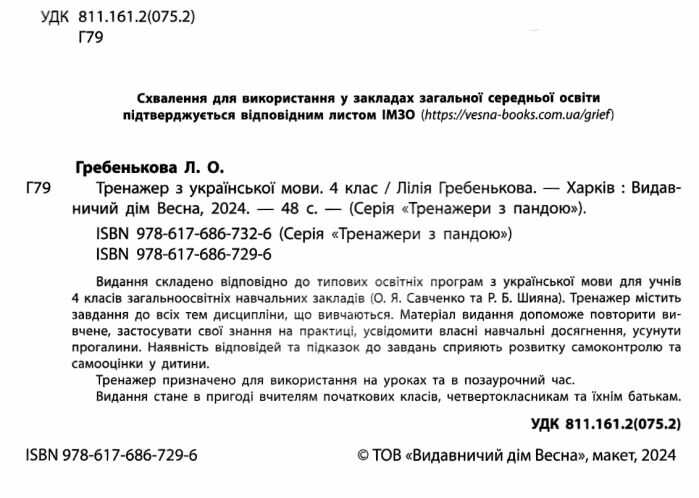 УДК 811.161.2(075.2)
Г79

Схвалення для використання у закладах загальної середньої освіти підтверджується відповідним листом ІМЗО (https://vesna-books.com.ua/grief)

Гребенькова Л. О.

Г79 Тренажер з української мови. 4 клас / Лілія Гребенькова. — Харків : Видавничий дім Весна, 2024. — 48 с. — (Серія «Тренажери з пандою»).

ISBN 978-617-686-732-6 (Серія «Тренажери з пандою»)
ISBN 978-617-686-729-6

Видання складено відповідно до типових освітніх програм з української мови для учнів 4 класів загальноосвітніх навчальних закладів (О. Я. Савченко та Р. Б. Шияна). Тренажер містить завдання до всіх тем дисципліни, що вивчаються. Матеріал видання допоможе повторити вивчене, застосувати свої знання на практиці, усвідомити власні навчальні досягнення, усунути прогалини. Наявність відповідей та підказок до завдань сприяють розвитку самоконтролю та самооцінки у дитини.

Тренажер призначено для використання на уроках та в позаурочний час.

Видання стане в пригоді вчителям початкових класів, четвертокласникам та їхнім батькам.

УДК 811.161.2(075.2)

ISBN 978-617-686-729-6

© ТОВ «Видавничий дім Весна», макет, 2024